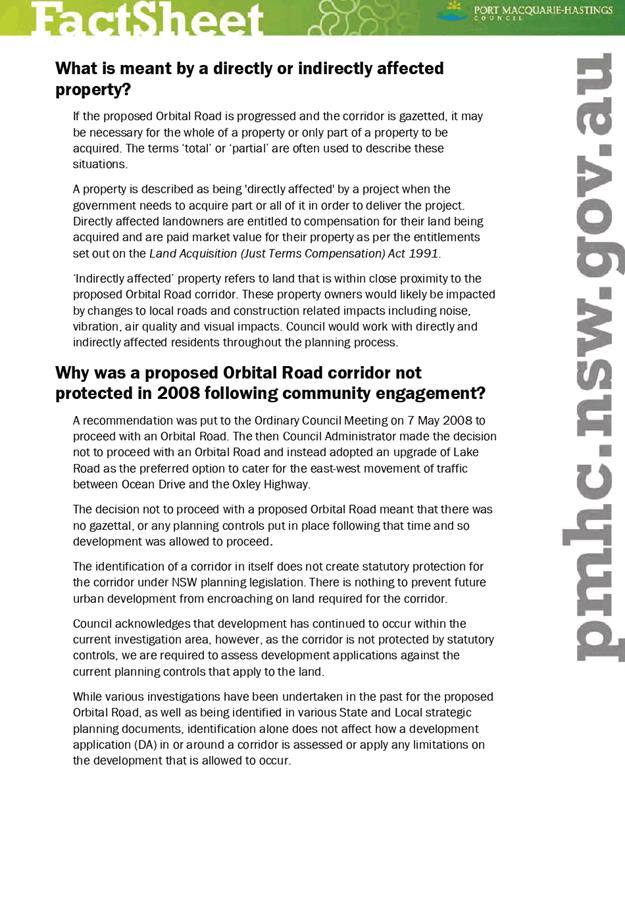 FactSheet

PORT MACQUARIE-HASTINGS COUNCIL

What is meant by a directly or indirectly affected property?

If the proposed Orbital Road is progressed and the corridor is gazetted, it may be necessary for the whole of a property or only part of a property to be acquired. The terms 'total' or 'partial' are often used to describe these situations.

A property is described as being 'directly affected' by a project when the government needs to acquire part or all of it in order to deliver the project. Directly affected landowners are entitled to compensation for their land being acquired and are paid market value for their property as per the entitlements set out on the Land Acquisition (Just Terms Compensation) Act 1991.

'Indirectly affected' property refers to land that is within close proximity to the proposed Orbital Road corridor. These property owners would likely be impacted by changes to local roads and construction related impacts including noise, vibration, air quality and visual impacts. Council would work with directly and indirectly affected residents throughout the planning process.

Why was a proposed Orbital Road corridor not protected in 2008 following community engagement?

A recommendation was put to the Ordinary Council Meeting on 7 May 2008 to proceed with an Orbital Road. The then Council Administrator made the decision not to proceed with an Orbital Road and instead adopted an upgrade of Lake Road as the preferred option to cater for the east-west movement of traffic between Ocean Drive and the Oxley Highway.

The decision not to proceed with a proposed Orbital Road meant that there was no gazettal, or any planning controls put in place following that time and so development was allowed to proceed.

The identification of a corridor in itself does not create statutory protection for the corridor under NSW planning legislation. There is nothing to prevent future urban development from encroaching on land required for the corridor.

Council acknowledges that development has continued to occur within the current investigation area, however, as the corridor is not protected by statutory controls, we are required to assess development applications against the current planning controls that apply to the land.

While various investigations have been undertaken in the past for the proposed Orbital Road, as well as being identified in various State and Local strategic planning documents, identification alone does not affect how a development application (DA) in or around a corridor is assessed or apply any limitations on the development that is allowed to occur.

pmhc.nsw.gov.au